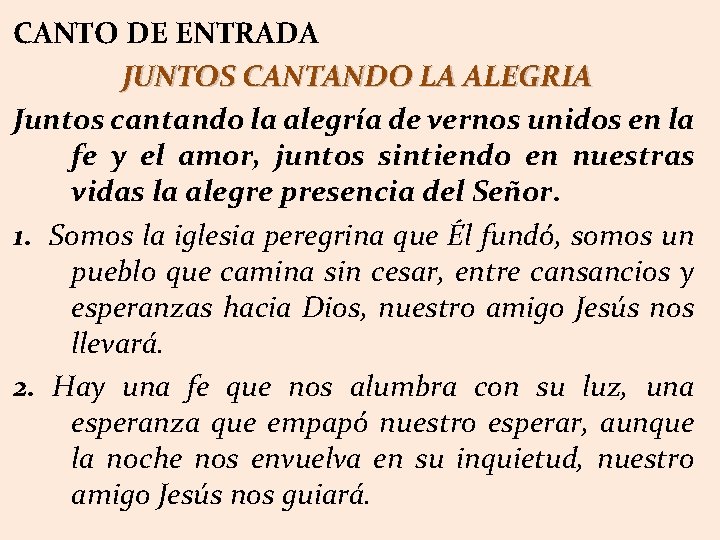 CANTO DE ENTRADA

JUNTOS CANTANDO LA ALEGRIA

Juntos cantando la alegría de vernos unidos en la fe y el amor, juntos sintiendo en nuestras vidas la alegre presencia del Señor.

1. Somos la iglesia peregrina que Él fundó, somos un pueblo que camina sin cesar, entre cansancios y esperanzas hacia Dios, nuestro amigo Jesús nos llevará.

2. Hay una fe que nos alumbra con su luz, una esperanza que empapó nuestro esperar, aunque la noche nos envuelva en su inquietud, nuestro amigo Jesús nos guiará.